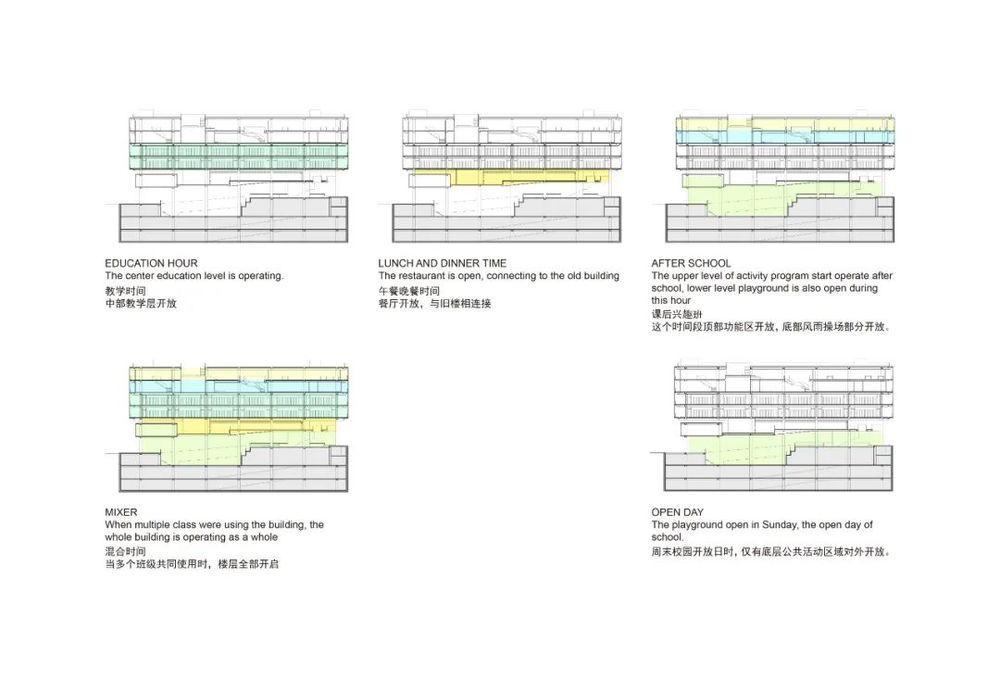 EDUCATION HOUR
The center education level is operating.
教学时间
中部教学层开放

LUNCH AND DINNER TIME
The restaurant is open, connecting to the old building
午餐晚餐时间
餐厅开放，与旧楼相连接

AFTER SCHOOL
The upper level of activity program start operate after school, lower level playground is also open during this hour
课后兴趣班
这个时间段顶部功能区开放，底部风雨操场部分开放。

MIXER
When multiple class were using the building, the whole building is operating as a whole
混合时间
当多个班级共同使用时，楼层全部开启

OPEN DAY
The playground open in Sunday, the open day of school.
周末校园开放日时，仅有底层公共活动区域对外开放。